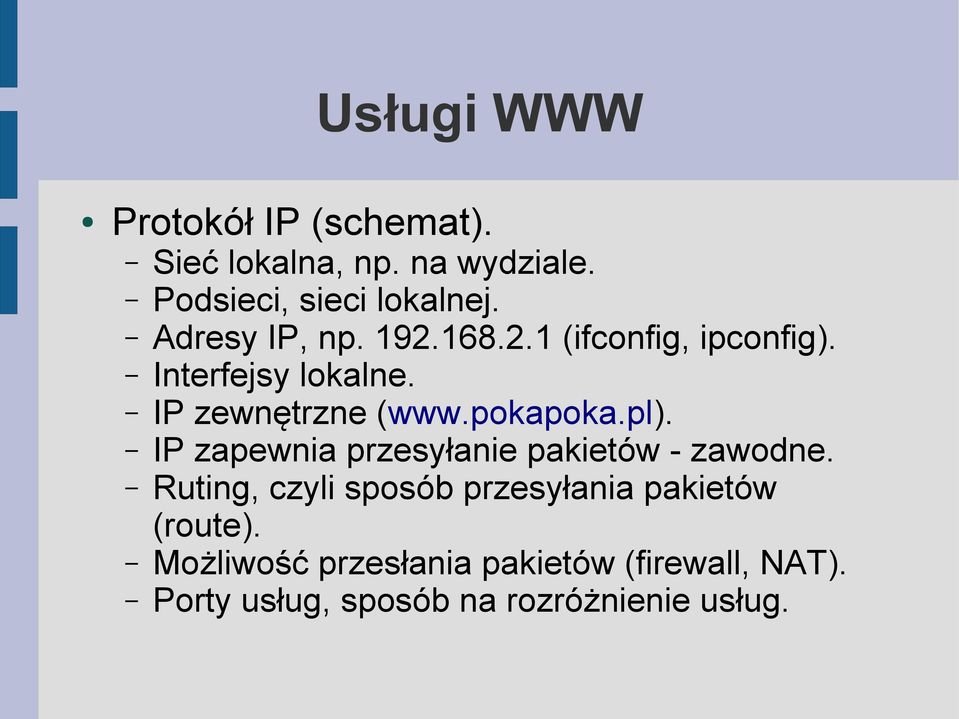 Usługi WWW

• Protokół IP (schemat).
  – Sieć lokalna, np. na wydziale.
  – Podsieci, sieci lokalnej.
  – Adresy IP, np. 192.168.2.1 (ifconfig, ipconfig).
  – Interfejsy lokalne.
  – IP zewnętrzne (www.pokapoka.pl).
  – IP zapewnia przesyłanie pakietów - zawodne.
  – Ruting, czyli sposób przesyłania pakietów (route).
  – Możliwość przesłania pakietów (firewall, NAT).
  – Porty usług, sposób na rozróżnienie usług.